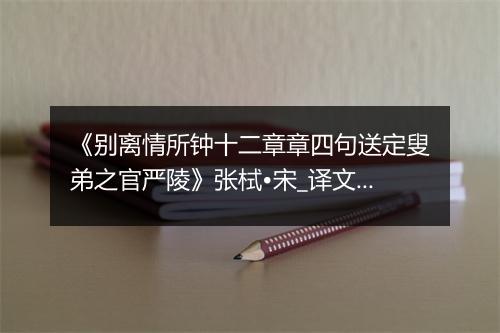 《别离情所钟十二章章四句送定叟弟之官严陵》张栻•宋_译文...